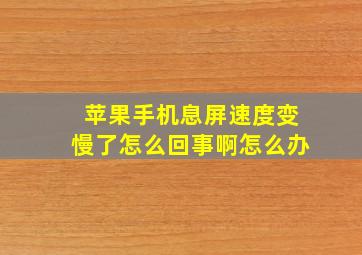 苹果手机息屏速度变慢了怎么回事啊怎么办